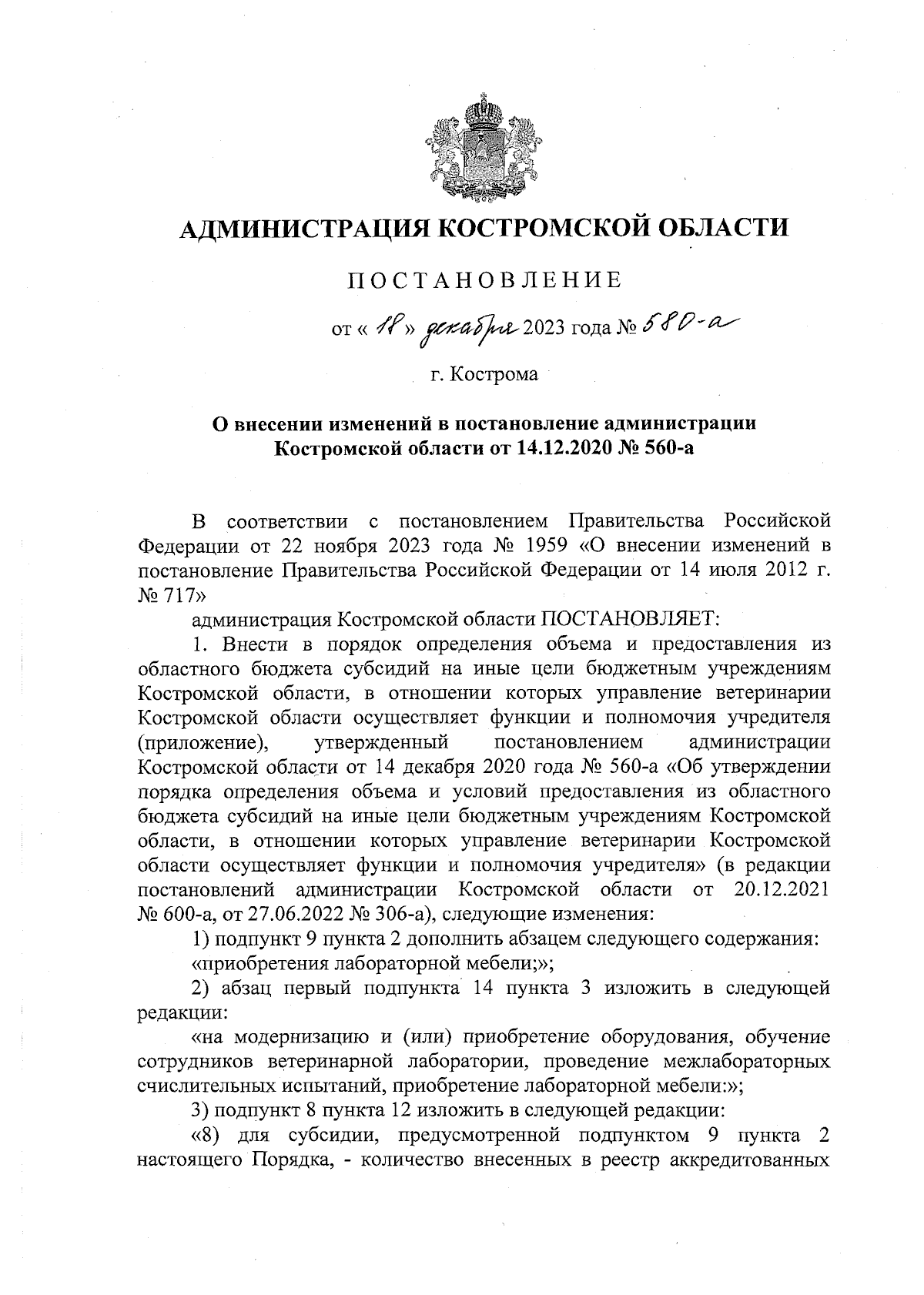 АДМИНИСТРАЦИЯ КОСТРОМСКОЙ ОБЛАСТИ

ПОСТАНОВЛЕНИЕ

от « 18 » декабря 2023 года № 580-а

г. Кострома

О внесении изменений в постановление администрации Костромской области от 14.12.2020 № 560-а

В соответствии с постановлением Правительства Российской Федерации от 22 ноября 2023 года № 1959 «О внесении изменений в постановление Правительства Российской Федерации от 14 июля 2012 г. № 717»

администрация Костромской области ПОСТАНОВЛЯЕТ:

1. Внести в порядок определения объема и предоставления из областного бюджета субсидий на иные цели бюджетным учреждениям Костромской области, в отношении которых управление ветеринарии Костромской области осуществляет функции и полномочия учредителя (приложение), утвержденный постановлением администрации Костромской области от 14 декабря 2020 года № 560-а «Об утверждении порядка определения объема и условий предоставления из областного бюджета субсидий на иные цели бюджетным учреждениям Костромской области, в отношении которых управление ветеринарии Костромской области осуществляет функции и полномочия учредителя» (в редакции постановлений администрации Костромской области от 20.12.2021 № 600-а, от 27.06.2022 № 306-а), следующие изменения:

1) подпункт 9 пункта 2 дополнить абзацем следующего содержания:

«приобретения лабораторной мебели;»;

2) абзац первый подпункта 14 пункта 3 изложить в следующей редакции:

«на модернизацию и (или) приобретение оборудования, обучение сотрудников ветеринарной лаборатории, проведение межлабораторных счислительных испытаний, приобретение лабораторной мебели:»;

3) подпункт 8 пункта 12 изложить в следующей редакции:

«8) для субсидии, предусмотренной подпунктом 9 пункта 2 настоящего Порядка, - количество внесенных в реестр аккредитованных